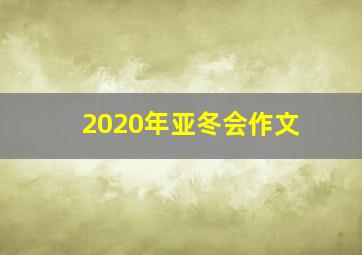 2020年亚冬会作文